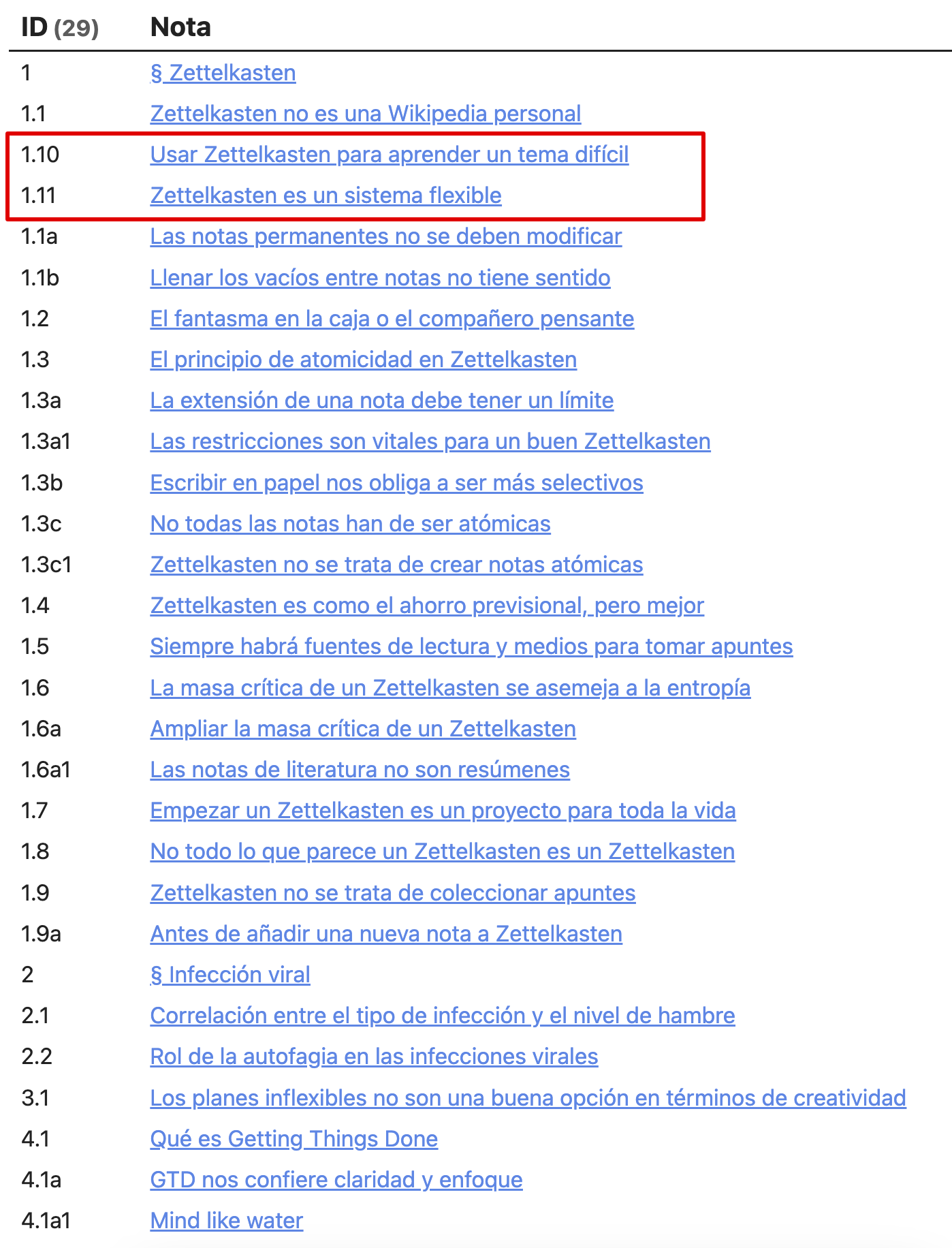 | ID (29) | Nota |
|---|---|
| 1 | § Zettelkasten |
| 1.1 | Zettelkasten no es una Wikipedia personal |
| 1.10 | Usar Zettelkasten para aprender un tema difícil |
| 1.11 | Zettelkasten es un sistema flexible |
| 1.1a | Las notas permanentes no se deben modificar |
| 1.1b | Llenar los vacíos entre notas no tiene sentido |
| 1.2 | El fantasma en la caja o el compañero pensante |
| 1.3 | El principio de atomicidad en Zettelkasten |
| 1.3a | La extensión de una nota debe tener un límite |
| 1.3a1 | Las restricciones son vitales para un buen Zettelkasten |
| 1.3b | Escribir en papel nos obliga a ser más selectivos |
| 1.3c | No todas las notas han de ser atómicas |
| 1.3c1 | Zettelkasten no se trata de crear notas atómicas |
| 1.4 | Zettelkasten es como el ahorro previsional, pero mejor |
| 1.5 | Siempre habrá fuentes de lectura y medios para tomar apuntes |
| 1.6 | La masa crítica de un Zettelkasten se asemeja a la entropía |
| 1.6a | Ampliar la masa crítica de un Zettelkasten |
| 1.6a1 | Las notas de literatura no son resúmenes |
| 1.7 | Empezar un Zettelkasten es un proyecto para toda la vida |
| 1.8 | No todo lo que parece un Zettelkasten es un Zettelkasten |
| 1.9 | Zettelkasten no se trata de coleccionar apuntes |
| 1.9a | Antes de añadir una nueva nota a Zettelkasten |
| 2 | § Infección viral |
| 2.1 | Correlación entre el tipo de infección y el nivel de hambre |
| 2.2 | Rol de la autofagia en las infecciones virales |
| 3.1 | Los planes inflexibles no son una buena opción en términos de creatividad |
| 4.1 | Qué es Getting Things Done |
| 4.1a | GTD nos confiere claridad y enfoque |
| 4.1a1 | Mind like water |